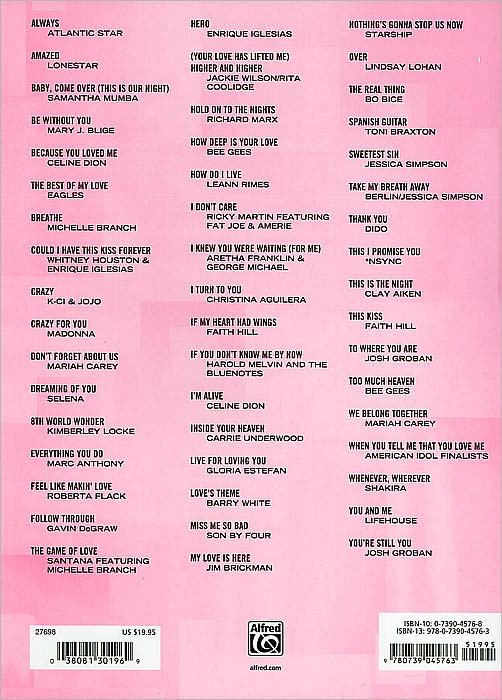 ALWAYS
ATLANTIC STAR

AMAZED
LONESTAR

BABY, COME OVER (THIS IS OUR NIGHT)
SAMANTHA MUMBA

BE WITHOUT YOU
MARY J. BLIGE

BECAUSE YOU LOVED ME
CELINE DION

THE BEST OF MY LOVE
EAGLES

BREATHE
MICHELLE BRANCH

COULD I HAVE THIS KISS FOREVER
WHITNEY HOUSTON & ENRIQUE IGLESIAS

CRAZY
K-CI & JOJO

CRAZY FOR YOU
MADONNA

DON'T FORGET ABOUT US
MARIAH CAREY

DREAMING OF YOU
SELENA

8TH WORLD WONDER
KIMBERLEY LOCKE

EVERYTHING YOU DO
MARC ANTHONY

FEEL LIKE MAKIN' LOVE
ROBERTA FLACK

FOLLOW THROUGH
GAVIN DeGRAW

THE GAME OF LOVE
SANTANA FEATURING MICHELLE BRANCH

HERO
ENRIQUE IGLESIAS

(YOUR LOVE HAS LIFTED ME) HIGHER AND HIGHER
JACKIE WILSON/RITA COOLIDGE

HOLD ON TO THE NIGHTS
RICHARD MARX

HOW DEEP IS YOUR LOVE
BEE GEES

HOW DO I LIVE
LEANN RIMES

I DON'T CARE
RICKY MARTIN FEATURING FAT JOE & AMERIE

I KNEW YOU WERE WAITING (FOR ME)
ARETHA FRANKLIN & GEORGE MICHAEL

I TURN TO YOU
CHRISTINA AGUILERA

IF MY HEART HAD WINGS
FAITH HILL

IF YOU DON'T KNOW ME BY NOW
HAROLD MELVIN AND THE BLUENOTES

I'M ALIVE
CELINE DION

INSIDE YOUR HEAVEN
CARRIE UNDERWOOD

LIVE FOR LOVING YOU
GLORIA ESTEFAN

LOVE'S THEME
BARRY WHITE

MISS ME SO BAD
SON BY FOUR

MY LOVE IS HERE
JIM BRICKMAN

NOTHING'S GONNA STOP US NOW
STARSHIP

OVER
LINDSAY LOHAN

THE REAL THING
BO BICE

SPANISH GUITAR
TONI BRAXTON

SWEETEST SIN
JESSICA SIMPSON

TAKE MY BREATH AWAY
BERLIN/JESSICA SIMPSON

THANK YOU
DIDO

THIS I PROMISE YOU
*NSYNC

THIS IS THE NIGHT
CLAY AIKEN

THIS KISS
FAITH HILL

TO WHERE YOU ARE
JOSH GROBAN

TOO MUCH HEAVEN
BEE GEES

WE BELONG TOGETHER
MARIAH CAREY

WHEN YOU TELL ME THAT YOU LOVE ME
AMERICAN IDOL FINALISTS

WHENEVER, WHEREVER
SHAKIRA

YOU AND ME
LIFEHOUSE

YOU'RE STILL YOU
JOSH GROBAN

27698 US $19.95
0 38081 30196 9

Alfred
alfred.com

ISBN-10: 0-7390-4576-8
ISBN-13: 978-0-7390-4576-3
51995
9 780739 045763